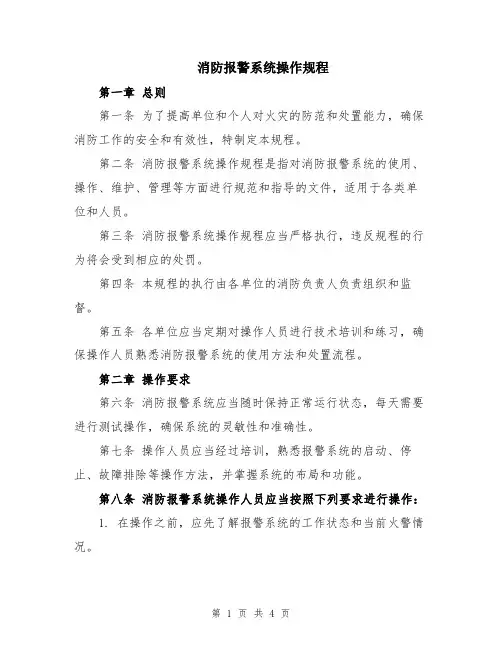 消防报警系统操作规程

第一章 总则

第一条 为了提高单位和个人对火灾的防范和处置能力，确保消防工作的安全和有效性，特制定本规程。

第二条 消防报警系统操作规程是指对消防报警系统的使用、操作、维护、管理等方面进行规范和指导的文件，适用于各类单位和人员。

第三条 消防报警系统操作规程应当严格执行，违反规程的行为将会受到相应的处罚。

第四条 本规程的执行由各单位的消防负责人负责组织和监督。

第五条 各单位应当定期对操作人员进行技术培训和练习，确保操作人员熟悉消防报警系统的使用方法和处置流程。

第二章 操作要求

第六条 消防报警系统应当随时保持正常运行状态，每天需要进行测试操作，确保系统的灵敏性和准确性。

第七条 操作人员应当经过培训，熟悉报警系统的启动、停止、故障排除等操作方法，并掌握系统的布局和功能。

第八条 消防报警系统操作人员应当按照下列要求进行操作：

1. 在操作之前，应先了解报警系统的工作状态和当前火警情况。

第 1 页 共 4 页